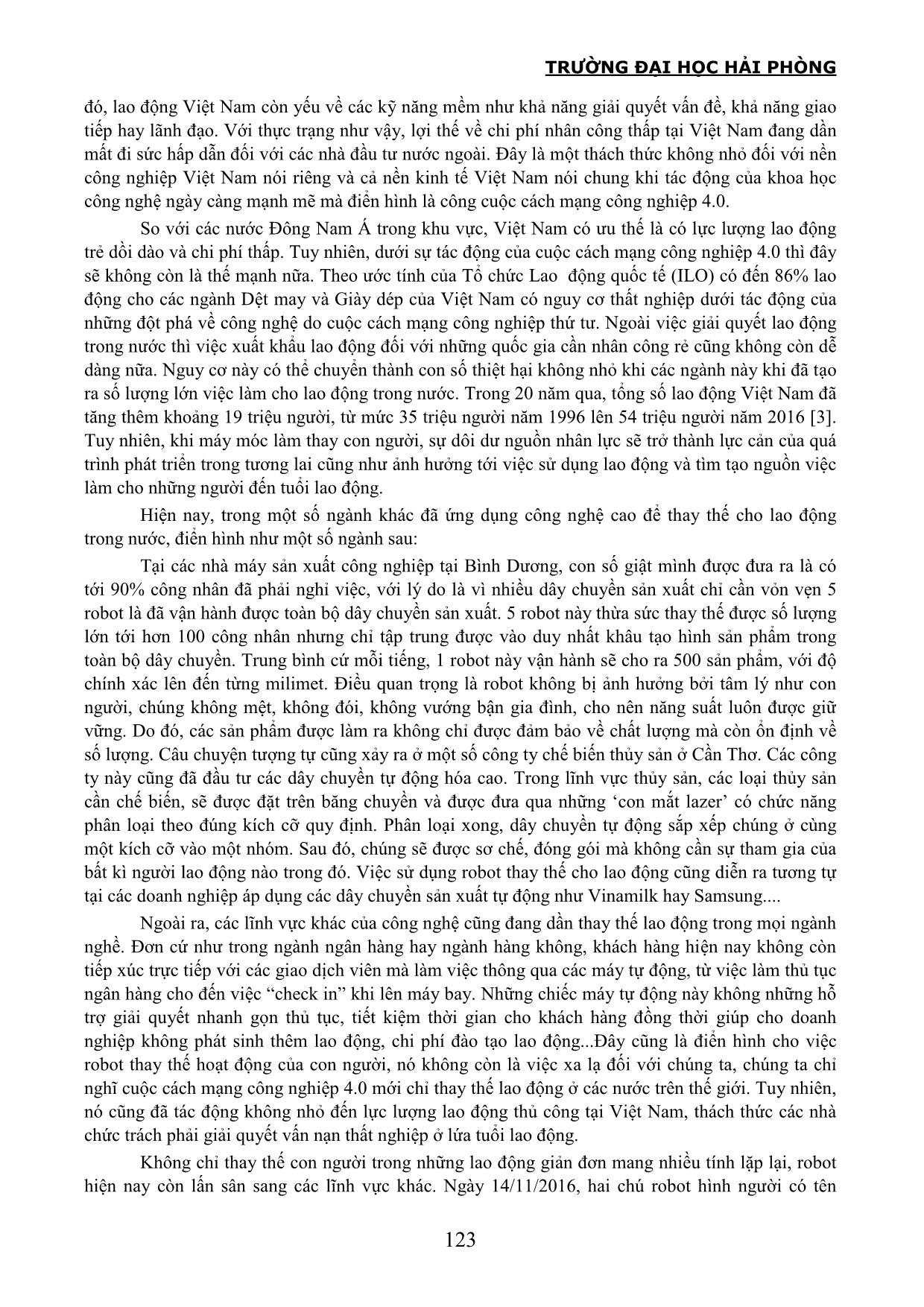 TRƯỜNG ĐẠI HỌC HẢI PHÒNG

đó, lao động Việt Nam còn yếu về các kỹ năng mềm như khả năng giải quyết vấn đề, khả năng giao tiếp hay lãnh đạo. Với thực trạng như vậy, lợi thế về chi phí nhân công thấp tại Việt Nam đang dần mất đi sức hấp dẫn đối với các nhà đầu tư nước ngoài. Đây là một thách thức không nhỏ đối với nền công nghiệp Việt Nam nói riêng và cả nền kinh tế Việt Nam nói chung khi tác động của khoa học công nghệ ngày càng mạnh mẽ mà điển hình là công cuộc cách mạng công nghiệp 4.0.

So với các nước Đông Nam Á trong khu vực, Việt Nam có ưu thế là có lực lượng lao động trẻ dồi dào và chi phí thấp. Tuy nhiên, dưới sự tác động của cuộc cách mạng công nghiệp 4.0 thì đây sẽ không còn là thế mạnh nữa. Theo ước tính của Tổ chức Lao động quốc tế (ILO) có đến 86% lao động cho các ngành Dệt may và Giày dép của Việt Nam có nguy cơ thất nghiệp dưới tác động của những đột phá về công nghệ do cuộc cách mạng công nghiệp thứ tư. Ngoài việc giải quyết lao động trong nước thì việc xuất khẩu lao động đối với những quốc gia cần nhân công rẻ cũng không còn dễ dàng nữa. Nguy cơ này có thể chuyển thành con số thiệt hại không nhỏ khi các ngành này khi đã tạo ra số lượng lớn việc làm cho lao động trong nước. Trong 20 năm qua, tổng số lao động Việt Nam đã tăng thêm khoảng 19 triệu người, từ mức 35 triệu người năm 1996 lên 54 triệu người năm 2016 [3]. Tuy nhiên, khi máy móc làm thay con người, sự dôi dư nguồn nhân lực sẽ trở thành lực cản của quá trình phát triển trong tương lai cũng như ảnh hưởng tới việc sử dụng lao động và tìm tạo nguồn việc làm cho những người đến tuổi lao động.

Hiện nay, trong một số ngành khác đã ứng dụng công nghệ cao để thay thế cho lao động trong nước, điển hình như một số ngành sau:

Tại các nhà máy sản xuất công nghiệp tại Bình Dương, con số giật mình được đưa ra là có tới 90% công nhân đã phải nghỉ việc, với lý do là vì nhiều dây chuyền sản xuất chỉ cần vỏn vẹn 5 robot là đã vận hành được toàn bộ dây chuyền sản xuất. 5 robot này thừa sức thay thế được số lượng lớn tới hơn 100 công nhân nhưng chỉ tập trung được vào duy nhất khâu tạo hình sản phẩm trong toàn bộ dây chuyền. Trung bình cứ mỗi tiếng, 1 robot này vận hành sẽ cho ra 500 sản phẩm, với độ chính xác lên đến từng milimet. Điều quan trọng là robot không bị ảnh hưởng bởi tâm lý như con người, chúng không mệt, không đói, không vướng bận gia đình, cho nên năng suất luôn được giữ vững. Do đó, các sản phẩm được làm ra không chỉ được đảm bảo về chất lượng mà còn ổn định về số lượng. Câu chuyện tượng tự cũng xảy ra ở một số công ty chế biến thủy sản ở Cần Thơ. Các công ty này cũng đã đầu tư các dây chuyền tự động hóa cao. Trong lĩnh vực thủy sản, các loại thủy sản cần chế biến, sẽ được đặt trên băng chuyền và được đưa qua những ‘con mắt lazer’ có chức năng phân loại theo đúng kích cỡ quy định. Phân loại xong, dây chuyền tự động sắp xếp chúng ở cùng một kích cỡ vào một nhóm. Sau đó, chúng sẽ được sơ chế, đóng gói mà không cần sự tham gia của bất kì người lao động nào trong đó. Việc sử dụng robot thay thế cho lao động cũng diễn ra tương tự tại các doanh nghiệp áp dụng các dây chuyền sản xuất tự động như Vinamilk hay Samsung....

Ngoài ra, các lĩnh vực khác của công nghệ cũng đang dần thay thế lao động trong mọi ngành nghề. Đơn cứ như trong ngành ngân hàng hay ngành hàng không, khách hàng hiện nay không còn tiếp xúc trực tiếp với các giao dịch viên mà làm việc thông qua các máy tự động, từ việc làm thủ tục ngân hàng cho đến việc “check in” khi lên máy bay. Những chiếc máy tự động này không những hỗ trợ giải quyết nhanh gọn thủ tục, tiết kiệm thời gian cho khách hàng đồng thời giúp cho doanh nghiệp không phát sinh thêm lao động, chi phí đào tạo lao động...Đây cũng là điển hình cho việc robot thay thế hoạt động của con người, nó không còn là việc xa lạ đối với chúng ta, chúng ta chỉ nghĩ cuộc cách mạng công nghiệp 4.0 mới chỉ thay thế lao động ở các nước trên thế giới. Tuy nhiên, nó cũng đã tác động không nhỏ đến lực lượng lao động thủ công tại Việt Nam, thách thức các nhà chức trách phải giải quyết vấn nạn thất nghiệp ở lứa tuổi lao động.

Không chỉ thay thế con người trong những lao động giản đơn mang nhiều tính lặp lại, robot hiện nay còn lấn sân sang các lĩnh vực khác. Ngày 14/11/2016, hai chú robot hình người có tên

123